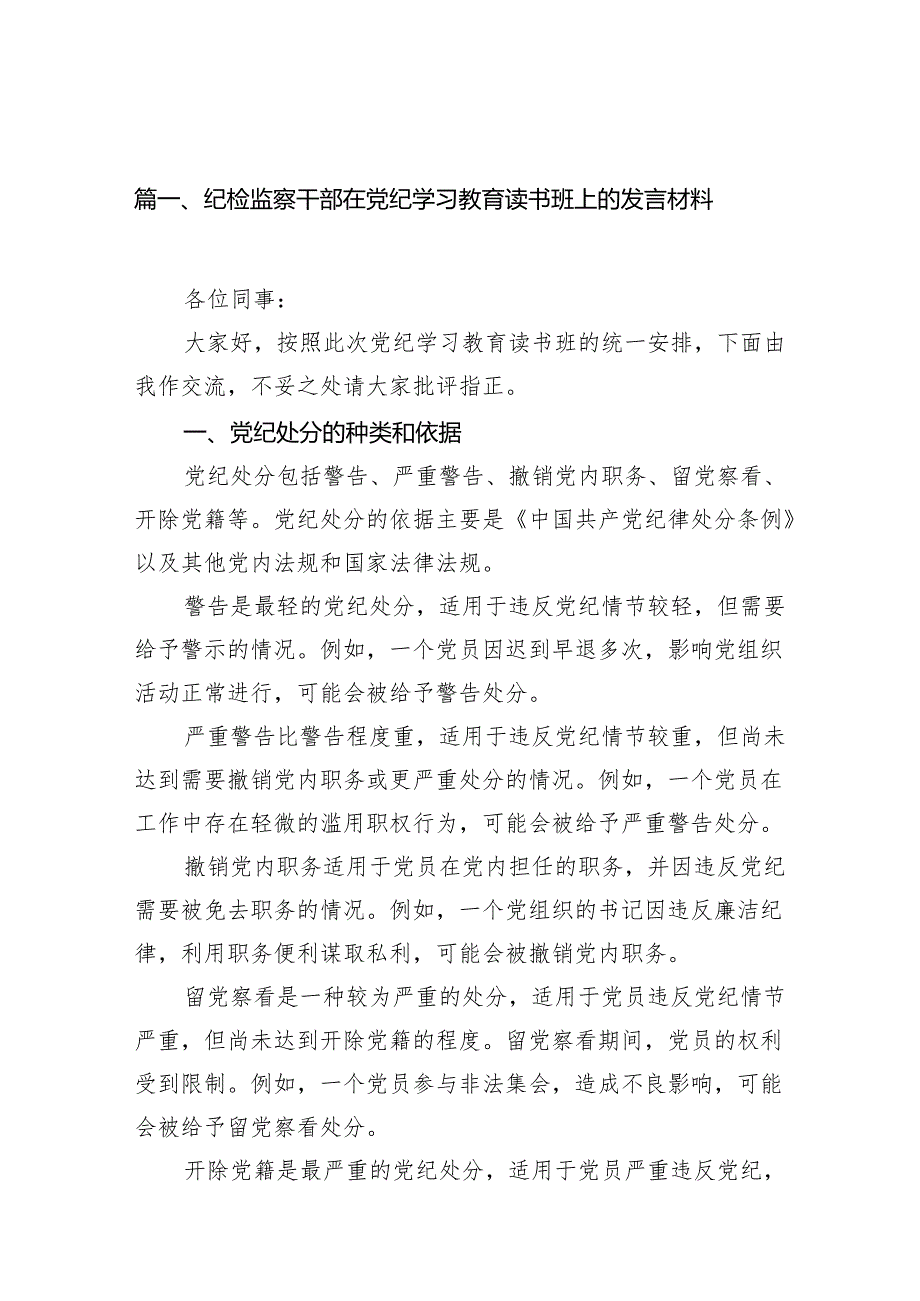 篇一、纪检监察干部在党纪学习教育读书班上的发言材料

各位同事：

大家好，按照此次党纪学习教育读书班的统一安排，下面由我作交流，不妥之处请大家批评指正。

一、党纪处分的种类和依据

党纪处分包括警告、严重警告、撤销党内职务、留党察看、开除党籍等。党纪处分的依据主要是《中国共产党纪律处分条例》以及其他党内法规和国家法律法规。

警告是最轻的党纪处分，适用于违反党纪情节较轻，但需要给予警示的情况。例如，一个党员因迟到早退多次，影响党组织活动正常进行，可能会被给予警告处分。

严重警告比警告程度重，适用于违反党纪情节较重，但尚未达到需要撤销党内职务或更严重处分的情况。例如，一个党员在工作中存在轻微的滥用职权行为，可能会被给予严重警告处分。

撤销党内职务适用于党员在党内担任的职务，并因违反党纪需要被免去职务的情况。例如，一个党组织的书记因违反廉洁纪律，利用职务便利谋取私利，可能会被撤销党内职务。

留党察看是一种较为严重的处分，适用于党员违反党纪情节严重，但尚未达到开除党籍的程度。留党察看期间，党员的权利受到限制。例如，一个党员参与非法集会，造成不良影响，可能会被给予留党察看处分。

开除党籍是最严重的党纪处分，适用于党员严重违反党纪，